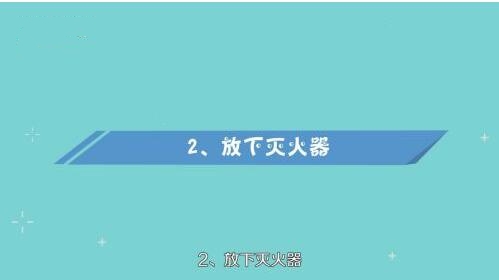 2、放下灭火器

2、放下灭火器